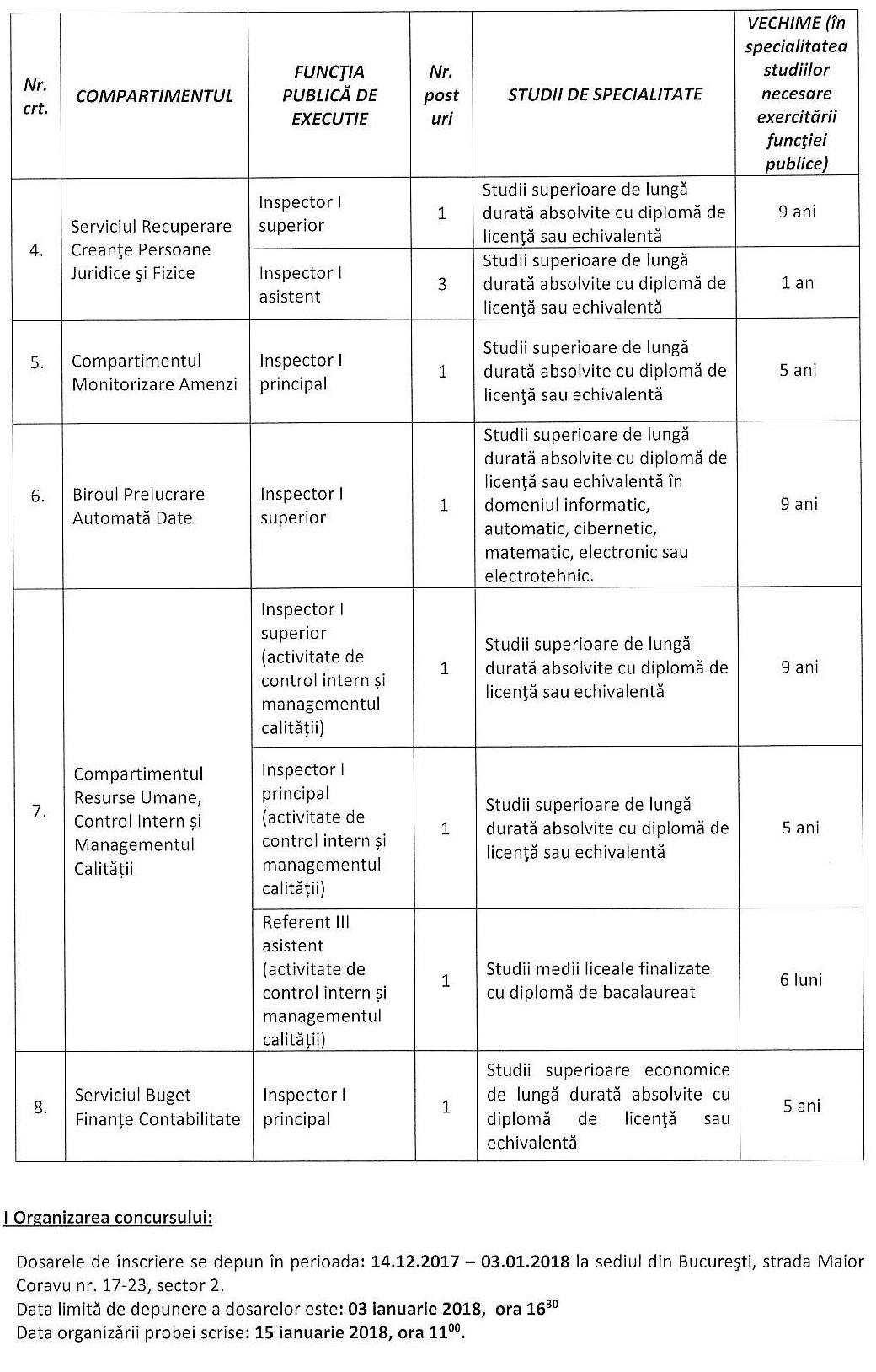 | Nr. crt. | COMPARTIMENTUL | FUNCȚIA PUBLICĂ DE EXECUTIE | Nr. post uri | STUDII DE SPECIALITATE | VECHIME (în specialitatea studiilor necesare exercitării funcției publice) |
|---|---|---|---|---|---|
| 4. | Serviciul Recuperare Creanţe Persoane Juridice şi Fizice | Inspector I superior | 1 | Studii superioare de lungă durată absolvite cu diplomă de licenţă sau echivalentă | 9 ani |
| | | Inspector I asistent | 3 | Studii superioare de lungă durată absolvite cu diplomă de licenţă sau echivalentă | 1 an |
| 5. | Compartimentul Monitorizare Amenzi | Inspector I principal | 1 | Studii superioare de lungă durată absolvite cu diplomă de licenţă sau echivalentă | 5 ani |
| 6. | Biroul Prelucrare Automată Date | Inspector I superior | 1 | Studii superioare de lungă durată absolvite cu diplomă de licenţă sau echivalentă în domeniul informatic, automatic, cibernetic, matematic, electronic sau electrotehnic. | 9 ani |
| 7. | Compartimentul Resurse Umane, Control Intern și Managementul Calității | Inspector I superior (activitate de control intern și managementul calității) | 1 | Studii superioare de lungă durată absolvite cu diplomă de licenţă sau echivalentă | 9 ani |
| | | Inspector I principal (activitate de control intern și managementul calității) | 1 | Studii superioare de lungă durată absolvite cu diplomă de licenţă sau echivalentă | 5 ani |
| | | Referent III asistent (activitate de control intern și managementul calității) | 1 | Studii medii liceale finalizate cu diplomă de bacalaureat | 6 luni |
| 8. | Serviciul Buget Finanțe Contabilitate | Inspector I principal | 1 | Studii superioare economice de lungă durată absolvite cu diplomă de licenţă sau echivalentă | 5 ani |

I Organizarea concursului:

Dosarele de înscriere se depun în perioada: 14.12.2017 – 03.01.2018 la sediul din Bucureşti, strada Maior Coravu nr. 17-23, sector 2.
Data limită de depunere a dosarelor este: 03 ianuarie 2018, ora $16^{30}$
Data organizării probei scrise: 15 ianuarie 2018, ora $11^{00}$.